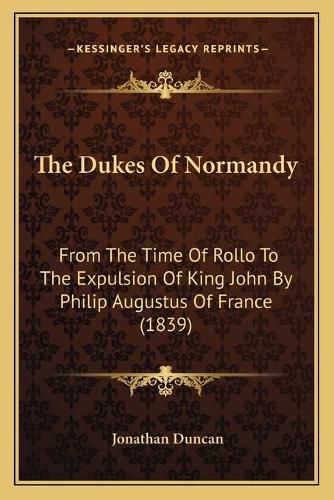 —KESSINGER'S LEGACY REPRINTS—

The Dukes Of Normandy

From The Time Of Rollo To The Expulsion Of King John By Philip Augustus Of France (1839)

Jonathan Duncan